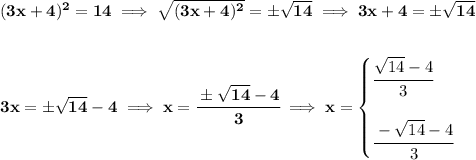 $(3x+4)^2 = 14 \implies \sqrt{(3x+4)^2} = \pm\sqrt{14} \implies 3x+4 = \pm\sqrt{14}$

$3x = \pm\sqrt{14} - 4 \implies x = \frac{\pm\sqrt{14}-4}{3} \implies x = \begin{cases} \frac{\sqrt{14}-4}{3} \\ \frac{-\sqrt{14}-4}{3} \end{cases}$